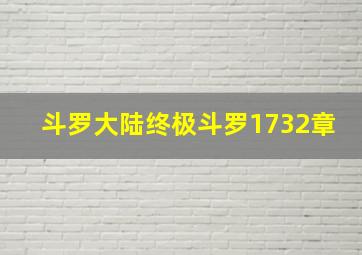 斗罗大陆终极斗罗1732章